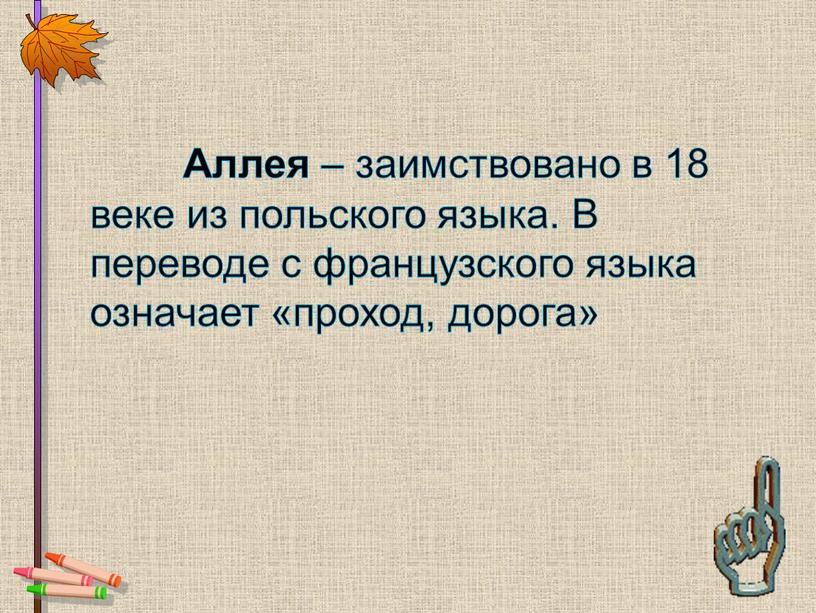 Аллея – заимствовано в 18 веке из польского языка. В переводе с французского языка означает «проход, дорога»